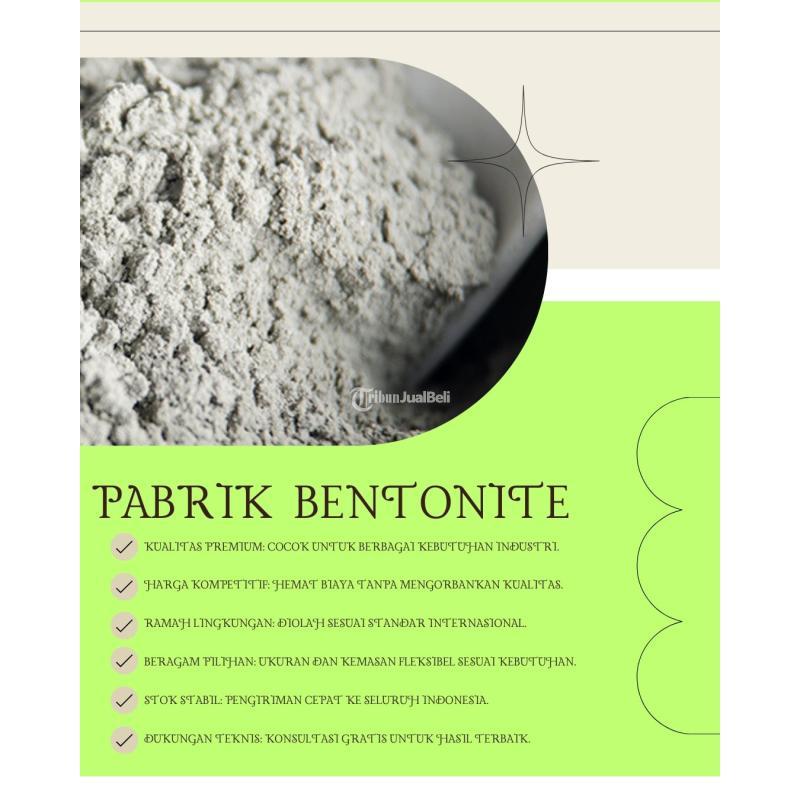 TribunJualBeli

PABRIK BENTONITE

KUALITAS PREMIUM: COCOK UNTUK BERBAGAI KEBUTUHAN INDUSTRI.

HARGA KOMPETITIF: HEMAT BIAYA TANPA MENGORBANKAN KUALITAS.

RAMAH LINGKUNGAN: DIOLAH SESUAI STANDAR INTERNASIONAL.

BERAGAM PILIHAN: UKURAN DAN KEMASAN FLEKSIBEL SESUAI KEBUTUHAN.

STOK STABIL: PENGIRIMAN CEPAT KE SELURUH INDONESIA.

DUKUNGAN TEKNIS: KONSULTASI GRATIS UNTUK HASIL TERBAIK.